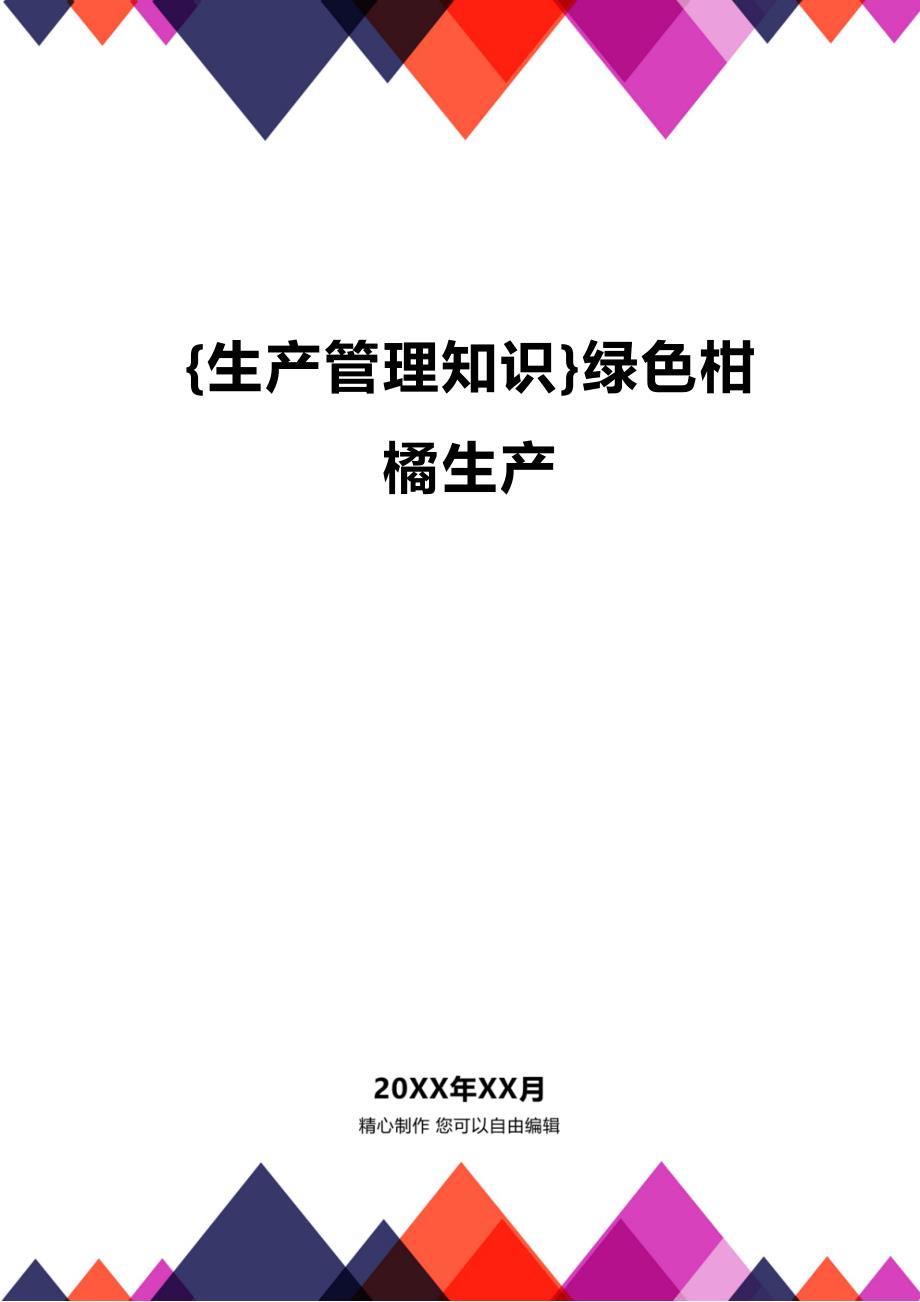 {生产管理知识}绿色柑橘生产

20XX年XX月
精心制作 您可以自由编辑